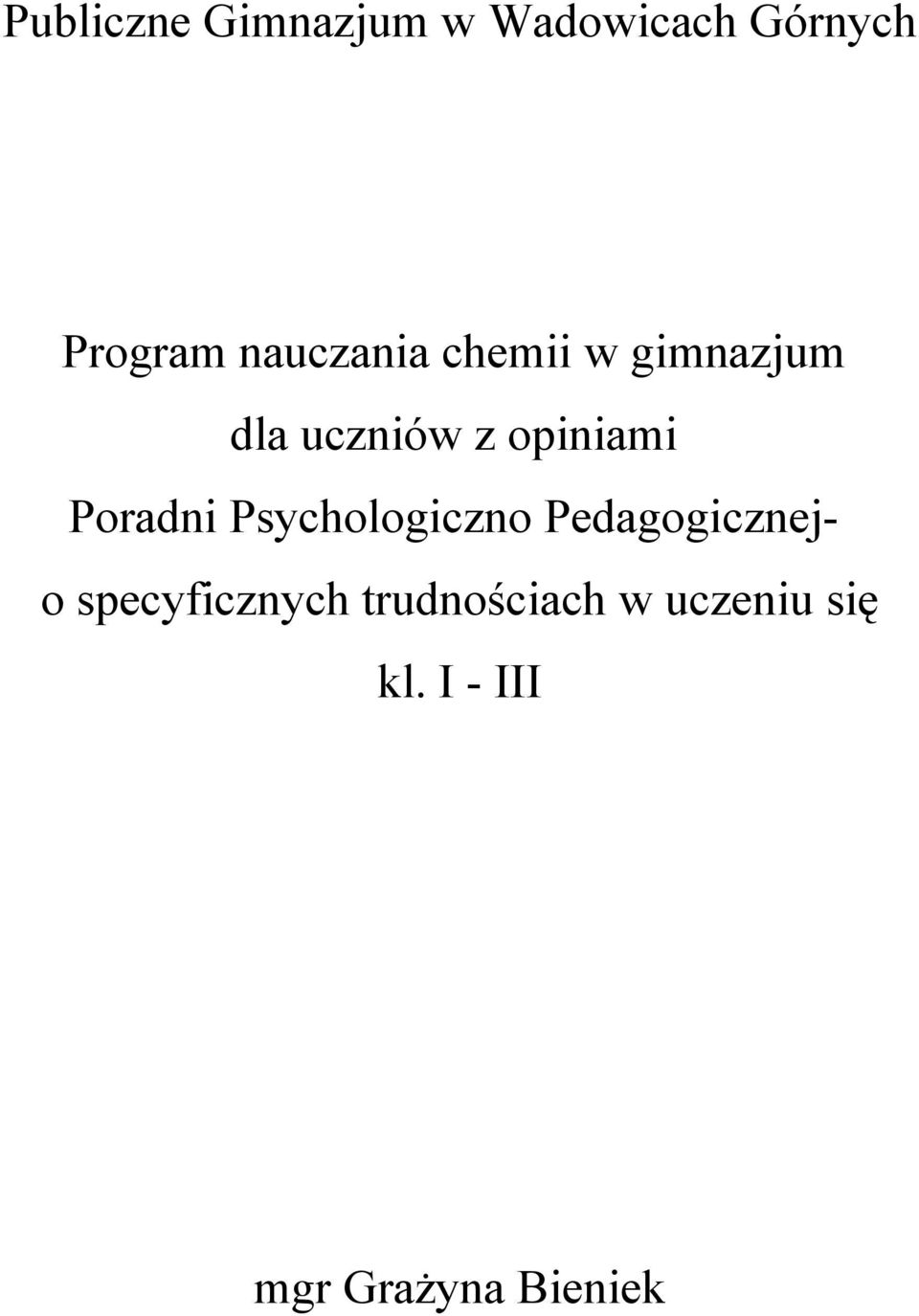 Publiczne Gimnazjum w Wadowicach Górnych

Program nauczania chemii w gimnazjum
dla uczniów z opiniami
Poradni Psychologiczno Pedagogicznej-
o specyficznych trudnościach w uczeniu się
kl. I - III

mgr Grażyna Bieniek